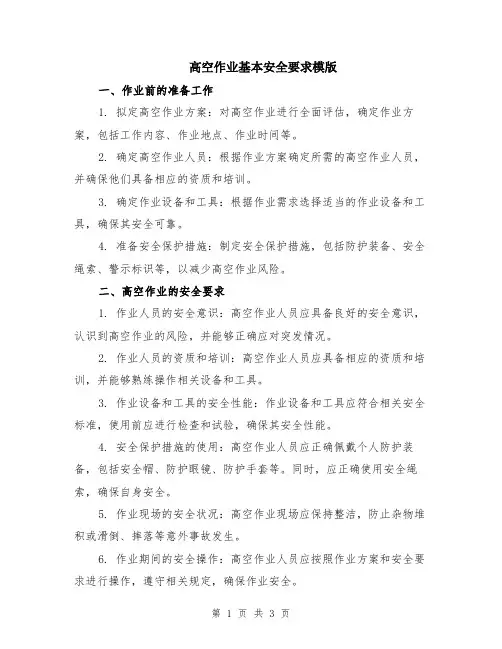 高空作业基本安全要求模版

一、作业前的准备工作

1. 拟定高空作业方案：对高空作业进行全面评估，确定作业方案，包括工作内容、作业地点、作业时间等。

2. 确定高空作业人员：根据作业方案确定所需的高空作业人员，并确保他们具备相应的资质和培训。

3. 确定作业设备和工具：根据作业需求选择适当的作业设备和工具，确保其安全可靠。

4. 准备安全保护措施：制定安全保护措施，包括防护装备、安全绳索、警示标识等，以减少高空作业风险。

二、高空作业的安全要求

1. 作业人员的安全意识：高空作业人员应具备良好的安全意识，认识到高空作业的风险，并能够正确应对突发情况。

2. 作业人员的资质和培训：高空作业人员应具备相应的资质和培训，并能够熟练操作相关设备和工具。

3. 作业设备和工具的安全性能：作业设备和工具应符合相关安全标准，使用前应进行检查和试验，确保其安全性能。

4. 安全保护措施的使用：高空作业人员应正确佩戴个人防护装备，包括安全帽、防护眼镜、防护手套等。同时，应正确使用安全绳索，确保自身安全。

5. 作业现场的安全状况：高空作业现场应保持整洁，防止杂物堆积或滑倒、摔落等意外事故发生。

6. 作业期间的安全操作：高空作业人员应按照作业方案和安全要求进行操作，遵守相关规定，确保作业安全。

第 1 页 共 3 页